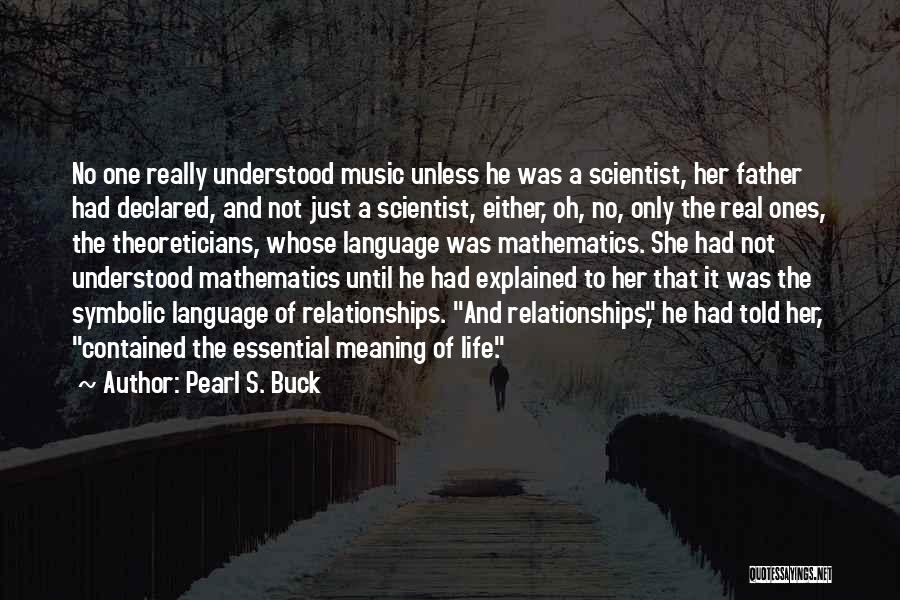 No one really understood music unless he was a scientist, her father had declared, and not just a scientist, either, oh, no, only the real ones, the theoreticians, whose language was mathematics. She had not understood mathematics until he had explained to her that it was the symbolic language of relationships. "And relationships," he had told her, "contained the essential meaning of life."

~ Author: Pearl S. Buck

QUOTESSAYINGS.NET